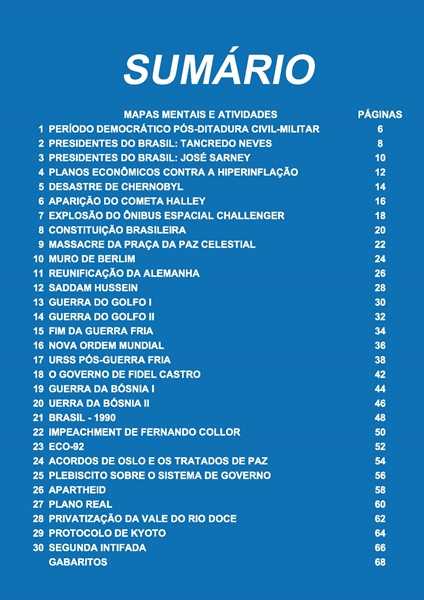 SUMÁRIO

| | MAPAS MENTAIS E ATIVIDADES | PÁGINAS |
|---|---|---|
| 1 | PERÍODO DEMOCRÁTICO PÓS-DITADURA CIVIL-MILITAR | 6 |
| 2 | PRESIDENTES DO BRASIL: TANCREDO NEVES | 8 |
| 3 | PRESIDENTES DO BRASIL: JOSÉ SARNEY | 10 |
| 4 | PLANOS ECONÔMICOS CONTRA A HIPERINFLAÇÃO | 12 |
| 5 | DESASTRE DE CHERNOBYL | 14 |
| 6 | APARIÇÃO DO COMETA HALLEY | 16 |
| 7 | EXPLOSÃO DO ÔNIBUS ESPACIAL CHALLENGER | 18 |
| 8 | CONSTITUIÇÃO BRASILEIRA | 20 |
| 9 | MASSACRE DA PRAÇA DA PAZ CELESTIAL | 22 |
| 10 | MURO DE BERLIM | 24 |
| 11 | REUNIFICAÇÃO DA ALEMANHA | 26 |
| 12 | SADDAM HUSSEIN | 28 |
| 13 | GUERRA DO GOLFO I | 30 |
| 14 | GUERRA DO GOLFO II | 32 |
| 15 | FIM DA GUERRA FRIA | 34 |
| 16 | NOVA ORDEM MUNDIAL | 36 |
| 17 | URSS PÓS-GUERRA FRIA | 38 |
| 18 | O GOVERNO DE FIDEL CASTRO | 42 |
| 19 | GUERRA DA BÓSNIA I | 44 |
| 20 | UERRA DA BÓSNIA II | 46 |
| 21 | BRASIL - 1990 | 48 |
| 22 | IMPEACHMENT DE FERNANDO COLLOR | 50 |
| 23 | ECO-92 | 52 |
| 24 | ACORDOS DE OSLO E OS TRATADOS DE PAZ | 54 |
| 25 | PLEBISCITO SOBRE O SISTEMA DE GOVERNO | 56 |
| 26 | APARTHEID | 58 |
| 27 | PLANO REAL | 60 |
| 28 | PRIVATIZAÇÃO DA VALE DO RIO DOCE | 62 |
| 29 | PROTOCOLO DE KYOTO | 64 |
| 30 | SEGUNDA INTIFADA | 66 |
| | GABARITOS | 68 |